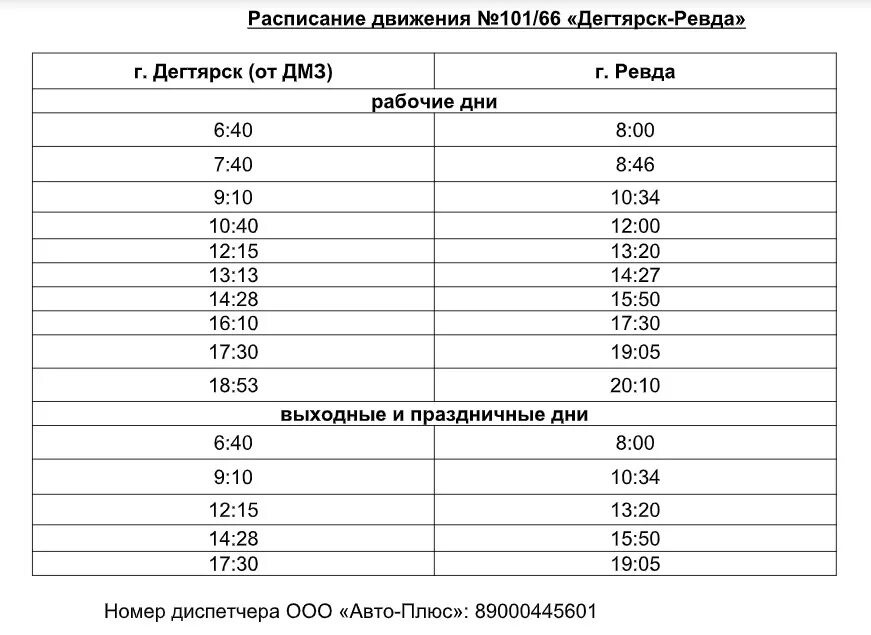 Расписание движения №101/66 «Дегтярск-Ревда»

| г. Дегтярск (от ДМЗ) | г. Ревда |
|---|---|
| рабочие дни | |
| 6:40 | 8:00 |
| 7:40 | 8:46 |
| 9:10 | 10:34 |
| 10:40 | 12:00 |
| 12:15 | 13:20 |
| 13:13 | 14:27 |
| 14:28 | 15:50 |
| 16:10 | 17:30 |
| 17:30 | 19:05 |
| 18:53 | 20:10 |
| выходные и праздничные дни | |
| 6:40 | 8:00 |
| 9:10 | 10:34 |
| 12:15 | 13:20 |
| 14:28 | 15:50 |
| 17:30 | 19:05 |

Номер диспетчера ООО «Авто-Плюс»: 89000445601